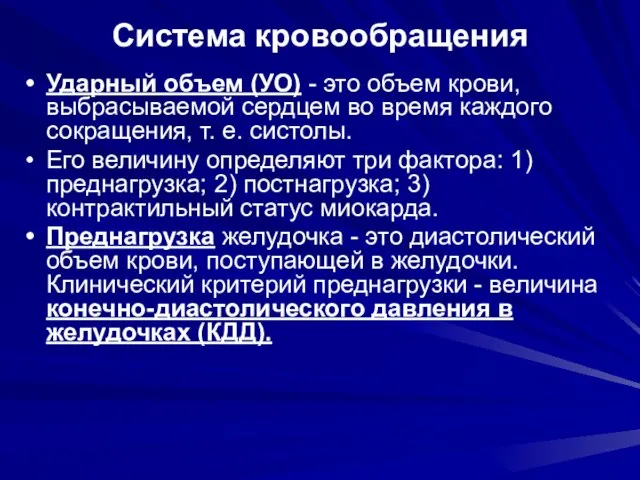 Система кровообращения

• Ударный объем (УО) - это объем крови, выбрасываемой сердцем во время каждого сокращения, т. е. систолы.

• Его величину определяют три фактора: 1) преднагрузка; 2) постнагрузка; 3) контрактильный статус миокарда.

• Преднагрузка желудочка - это диастолический объем крови, поступающей в желудочки. Клинический критерий преднагрузки - величина конечно-диастолического давления в желудочках (КДД).